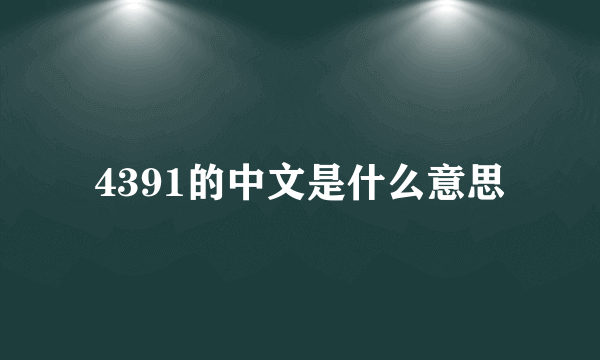 4391的中文是什么意思